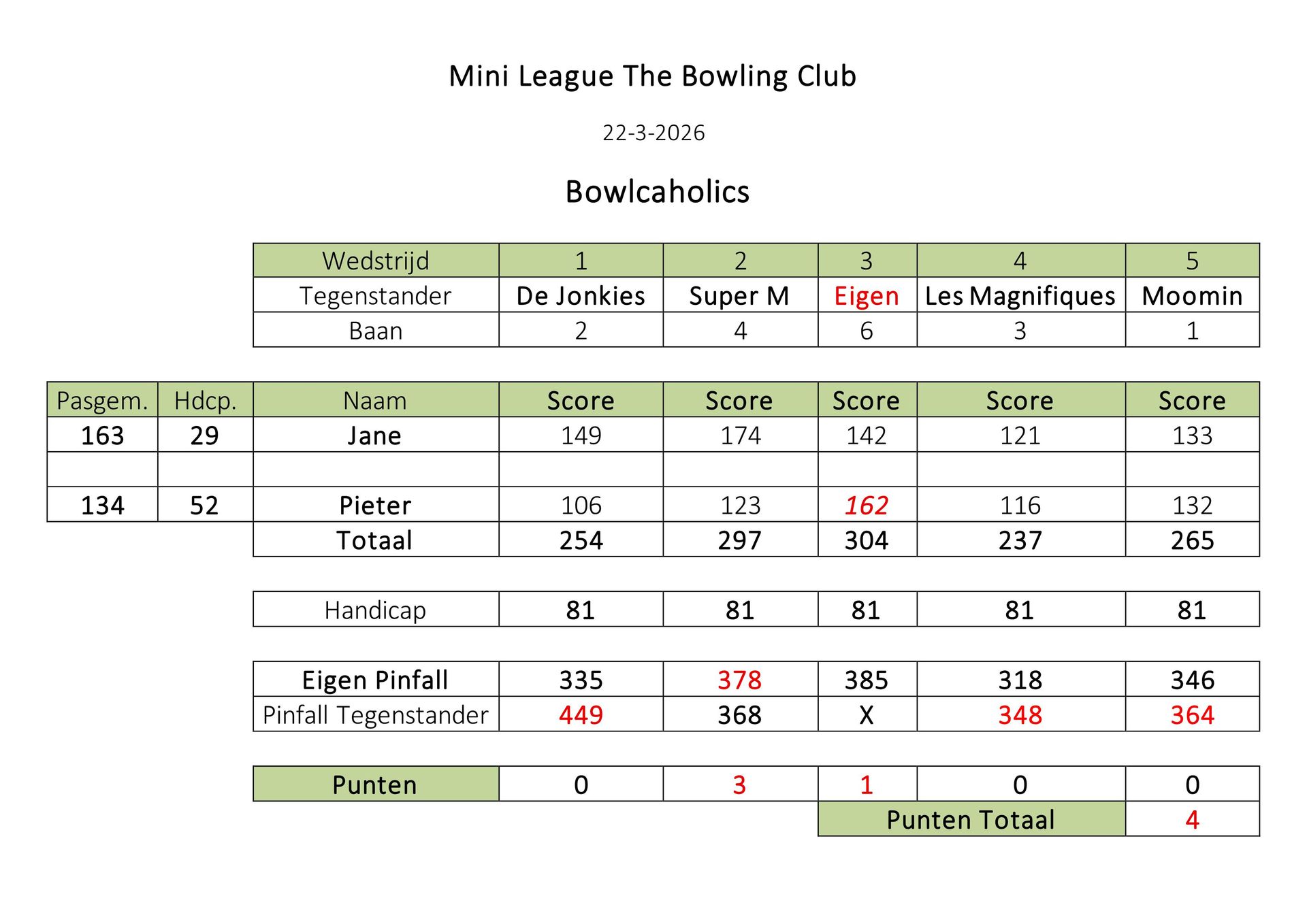 Mini League The Bowling Club

22-3-2026

Bowlcaholics

| Wedstrijd | 1 | 2 | 3 | 4 | 5 |
|---|---|---|---|---|---|
| Tegenstander | De Jonkies | Super M | Eigen | Les Magnifiques | Moomin |
| Baan | 2 | 4 | 6 | 3 | 1 |

| Pasgem. | Hdcp. | Naam | Score | Score | Score | Score | Score |
|---|---|---|---|---|---|---|---|
| 163 | 29 | Jane | 149 | 174 | 142 | 121 | 133 |
| | | | | | | | |
| 134 | 52 | Pieter | 106 | 123 | 162 | 116 | 132 |
| | | Totaal | 254 | 297 | 304 | 237 | 265 |

| Handicap | 81 | 81 | 81 | 81 | 81 |
|---|---|---|---|---|---|

| Eigen Pinfall | 335 | 378 | 385 | 318 | 346 |
|---|---|---|---|---|---|
| Pinfall Tegenstander | 449 | 368 | X | 348 | 364 |

| Punten | 0 | 3 | 1 | 0 | 0 |
|---|---|---|---|---|---|
| | | | Punten Totaal | | 4 |